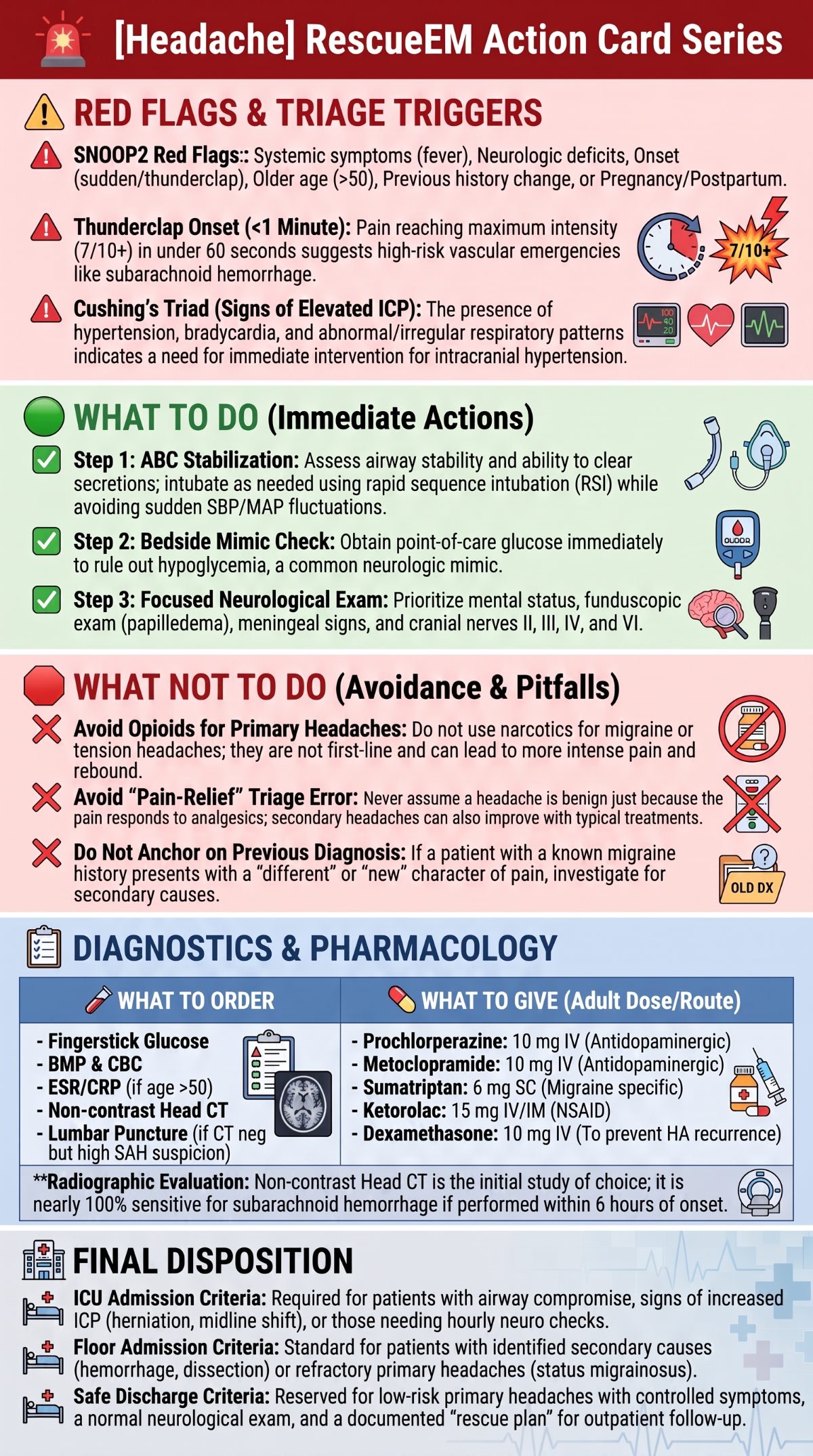 [Headache] RescueEM Action Card Series

RED FLAGS & TRIAGE TRIGGERS

SNOOP2 Red Flags:: Systemic symptoms (fever), Neurologic deficits, Onset (sudden/thunderclap), Older age (>50), Previous history change, or Pregnancy/Postpartum.

Thunderclap Onset (<1 Minute): Pain reaching maximum intensity (7/10+) in under 60 seconds suggests high-risk vascular emergencies like subarachnoid hemorrhage.

7/10+

Cushing's Triad (Signs of Elevated ICP): The presence of hypertension, bradycardia, and abnormal/irregular respiratory patterns indicates a need for immediate intervention for intracranial hypertension.

100
40
20

WHAT TO DO (Immediate Actions)

Step 1: ABC Stabilization: Assess airway stability and ability to clear secretions; intubate as needed using rapid sequence intubation (RSI) while avoiding sudden SBP/MAP fluctuations.

Step 2: Bedside Mimic Check: Obtain point-of-care glucose immediately to rule out hypoglycemia, a common neurologic mimic.

Step 3: Focused Neurological Exam: Prioritize mental status, funduscopic exam (papilledema), meningeal signs, and cranial nerves II, III, IV, and VI.

WHAT NOT TO DO (Avoidance & Pitfalls)

Avoid Opioids for Primary Headaches: Do not use narcotics for migraine or tension headaches; they are not first-line and can lead to more intense pain and rebound.

Avoid "Pain-Relief" Triage Error: Never assume a headache is benign just because the pain responds to analgesics; secondary headaches can also improve with typical treatments.

Do Not Anchor on Previous Diagnosis: If a patient with a known migraine history presents with a "different" or "new" character of pain, investigate for secondary causes.

OLD DX

DIAGNOSTICS & PHARMACOLOGY

| WHAT TO ORDER | WHAT TO GIVE (Adult Dose/Route) |
|---|---|
| - Fingerstick Glucose<br>- BMP & CBC<br>- ESR/CRP (if age >50)<br>- Non-contrast Head CT<br>- Lumbar Puncture (if CT neg but high SAH suspicion) | - Prochlorperazine: 10 mg IV (Antidopaminergic)<br>- Metoclopramide: 10 mg IV (Antidopaminergic)<br>- Sumatriptan: 6 mg SC (Migraine specific)<br>- Ketorolac: 15 mg IV/IM (NSAID)<br>- Dexamethasone: 10 mg IV (To prevent HA recurrence) |

**Radiographic Evaluation: Non-contrast Head CT is the initial study of choice; it is nearly 100% sensitive for subarachnoid hemorrhage if performed within 6 hours of onset.

FINAL DISPOSITION

ICU Admission Criteria: Required for patients with airway compromise, signs of increased ICP (herniation, midline shift), or those needing hourly neuro checks.

Floor Admission Criteria: Standard for patients with identified secondary causes (hemorrhage, dissection) or refractory primary headaches (status migrainosus).

Safe Discharge Criteria: Reserved for low-risk primary headaches with controlled symptoms, a normal neurological exam, and a documented "rescue plan" for outpatient follow-up.